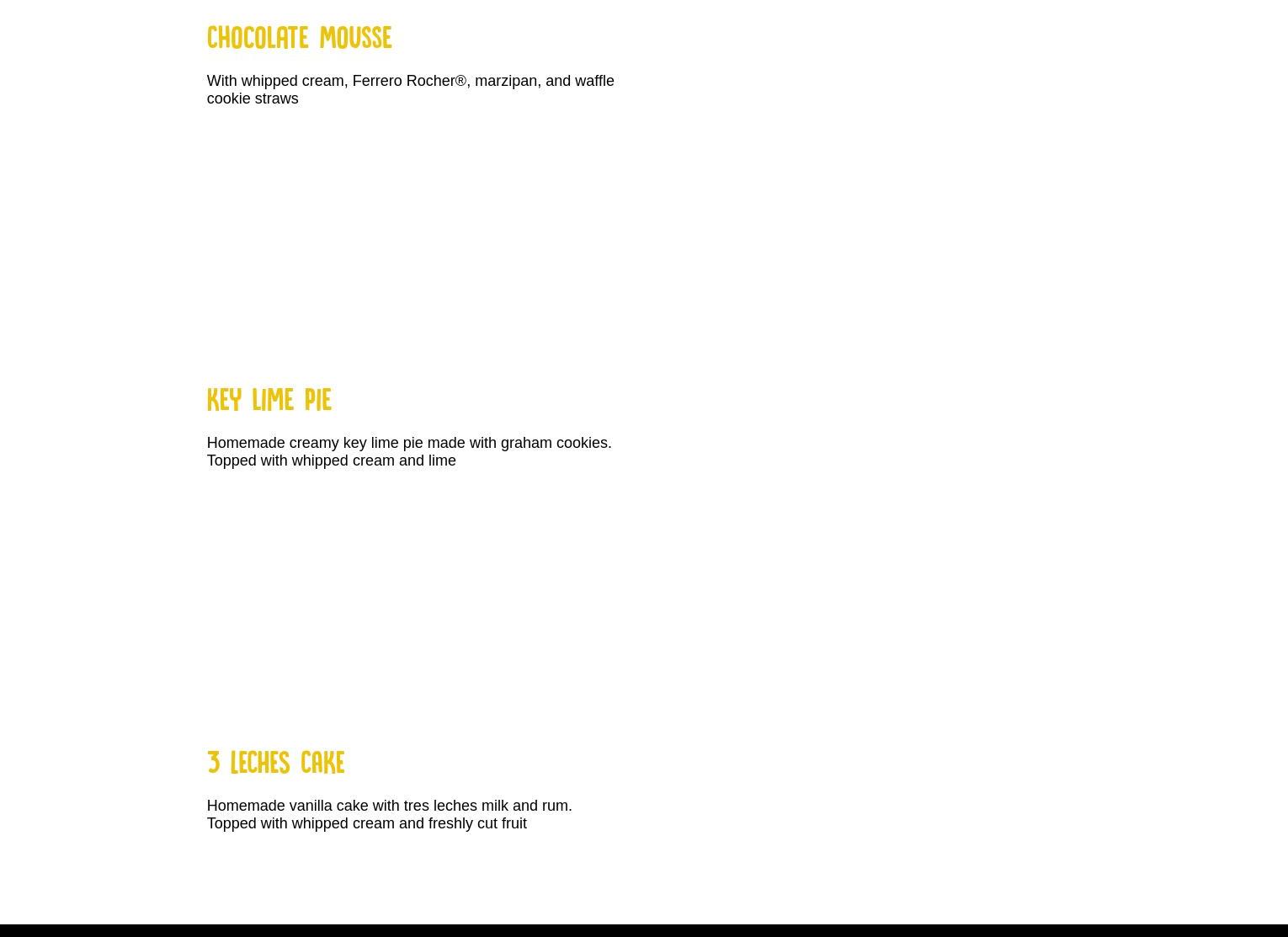 CHOCOLATE MOUSSE

With whipped cream, Ferrero Rocher®, marzipan, and waffle cookie straws

KEY LIME PIE

Homemade creamy key lime pie made with graham cookies. Topped with whipped cream and lime

3 LECHES CAKE

Homemade vanilla cake with tres leches milk and rum. Topped with whipped cream and freshly cut fruit